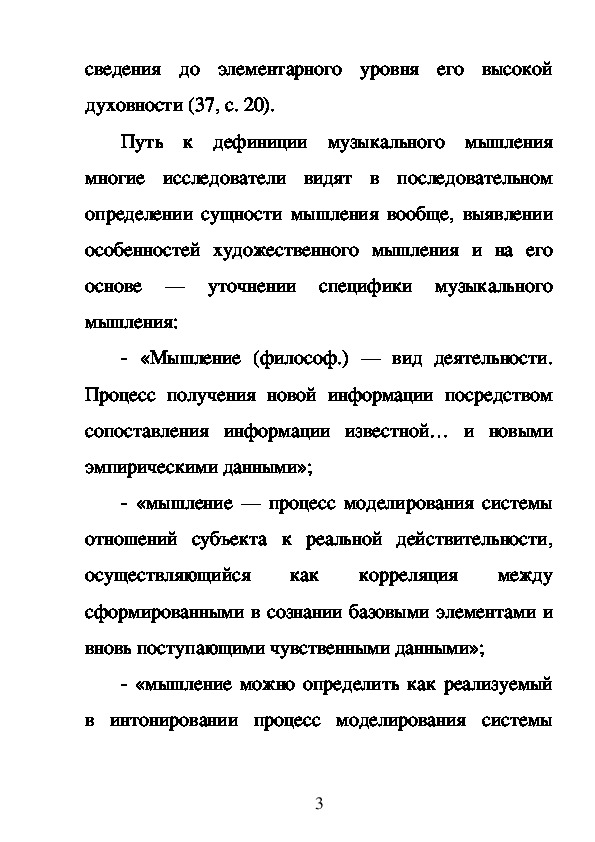 сведения до элементарного уровня его высокой духовности (37, с. 20).

Путь к дефиниции музыкального мышления многие исследователи видят в последовательном определении сущности мышления вообще, выявлении особенностей художественного мышления и на его основе — уточнении специфики музыкального мышления:

- «Мышление (философ.) — вид деятельности. Процесс получения новой информации посредством сопоставления информации известной… и новыми эмпирическими данными»;

- «мышление — процесс моделирования системы отношений субъекта к реальной действительности, осуществляющийся как корреляция между сформированными в сознании базовыми элементами и вновь поступающими чувственными данными»;

- «мышление можно определить как реализуемый в интонировании процесс моделирования системы

3